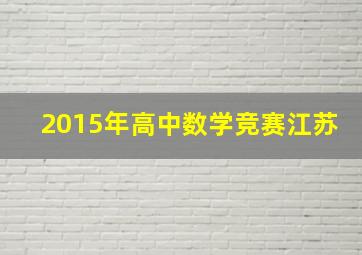 2015年高中数学竞赛江苏